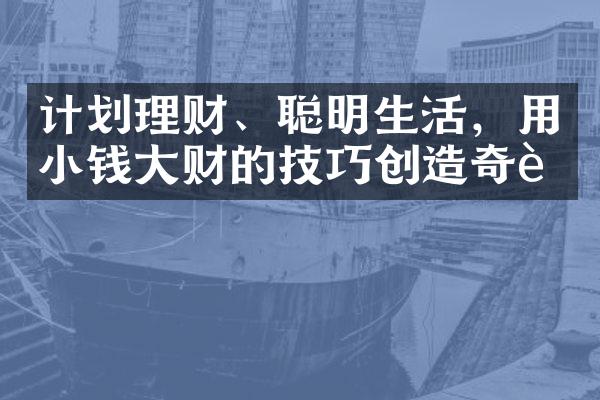 计划理财、聪明生活，用小钱大财的技巧创造奇è